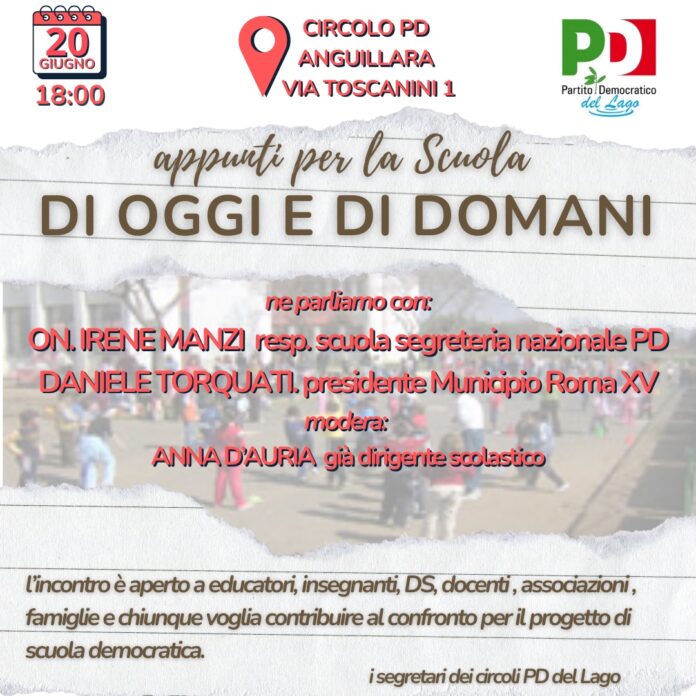 20
GIUGNO
18:00

CIRCOLO PD
ANGUILLARA
VIA TOSCANINI 1

PD
Partito Democratico
del Lago

appunti per la Scuola
DI OGGI E DI DOMANI

ne parliamo con:
ON. IRENE MANZI resp. scuola segreteria nazionale PD
DANIELE TORQUATI. presidente Municipio Roma XV
modera:
ANNA D'AURIA già dirigente scolastico

l'incontro è aperto a educatori, insegnanti, DS, docenti , associazioni , famiglie e chiunque voglia contribuire al confronto per il progetto di scuola democratica.

i segretari dei circoli PD del Lago